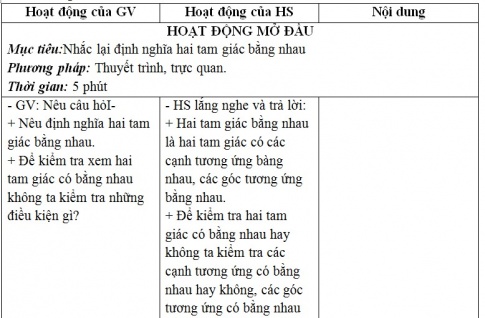 | Hoạt động của GV | Hoạt động của HS | Nội dung |
|---|---|---|
| HOẠT ĐỘNG MỞ ĐẦU<br>*Mục tiêu:*Nhắc lại định nghĩa hai tam giác bằng nhau<br>*Phương pháp:* Thuyết trình, trực quan.<br>*Thời gian:* 5 phút | | |
| - GV: Nêu câu hỏI-<br>+ Nêu định nghĩa hai tam giác bằng nhau.<br>+ Để kiểm tra xem hai tam giác có bằng nhau không ta kiểm tra những điều kiện gì? | - HS lắng nghe và trả lời:<br>+ Hai tam giác bằng nhau là hai tam giác có các cạnh tương ứng bàng nhau, các góc tương ứng bằng nhau.<br>+ Để kiểm tra hai tam giác có bằng nhau hay không ta kiểm tra các cạnh tương ứng có bằng nhau hay không, các góc tương ứng có bằng nhau | |